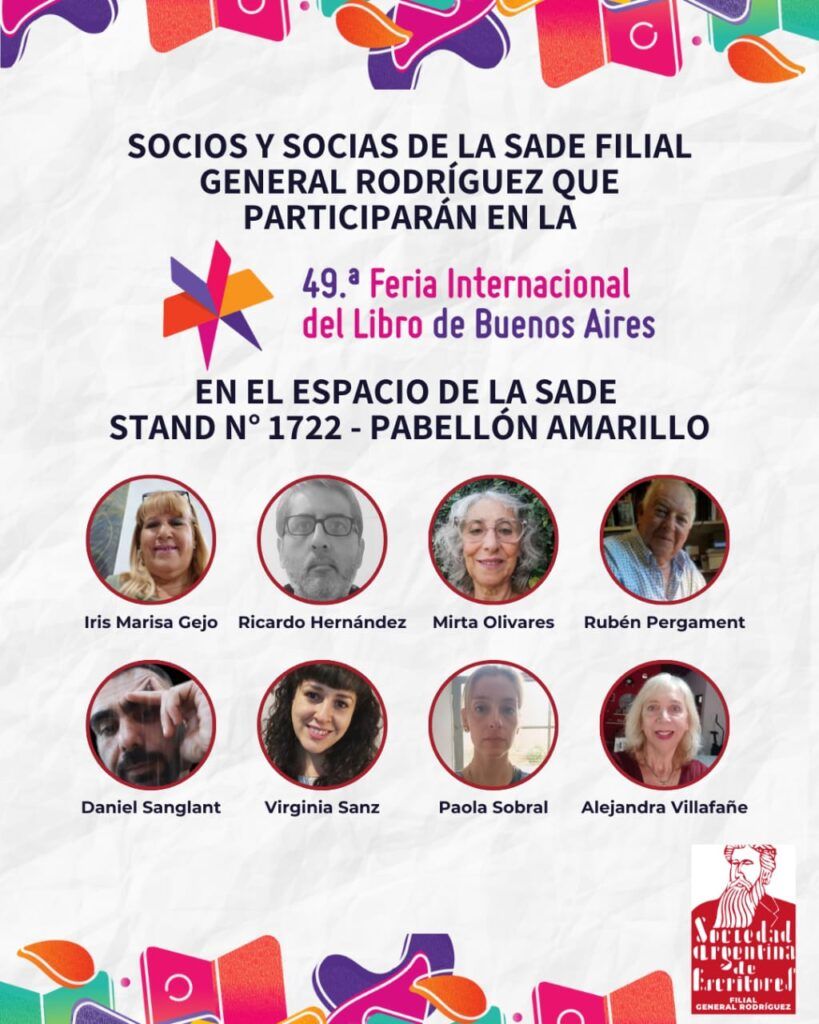 SOCIOS Y SOCIAS DE LA SADE FILIAL GENERAL RODRÍGUEZ QUE PARTICIPARÁN EN LA

49.ª Feria Internacional del Libro de Buenos Aires

EN EL ESPACIO DE LA SADE
STAND N° 1722 - PABELLÓN AMARILLO

Iris Marisa Gejo
Ricardo Hernández
Mirta Olivares
Rubén Pergament

Daniel Sanglant
Virginia Sanz
Paola Sobral
Alejandra Villafañe

Sociedad Argentina de Escritores
FILIAL GENERAL RODRÍGUEZ